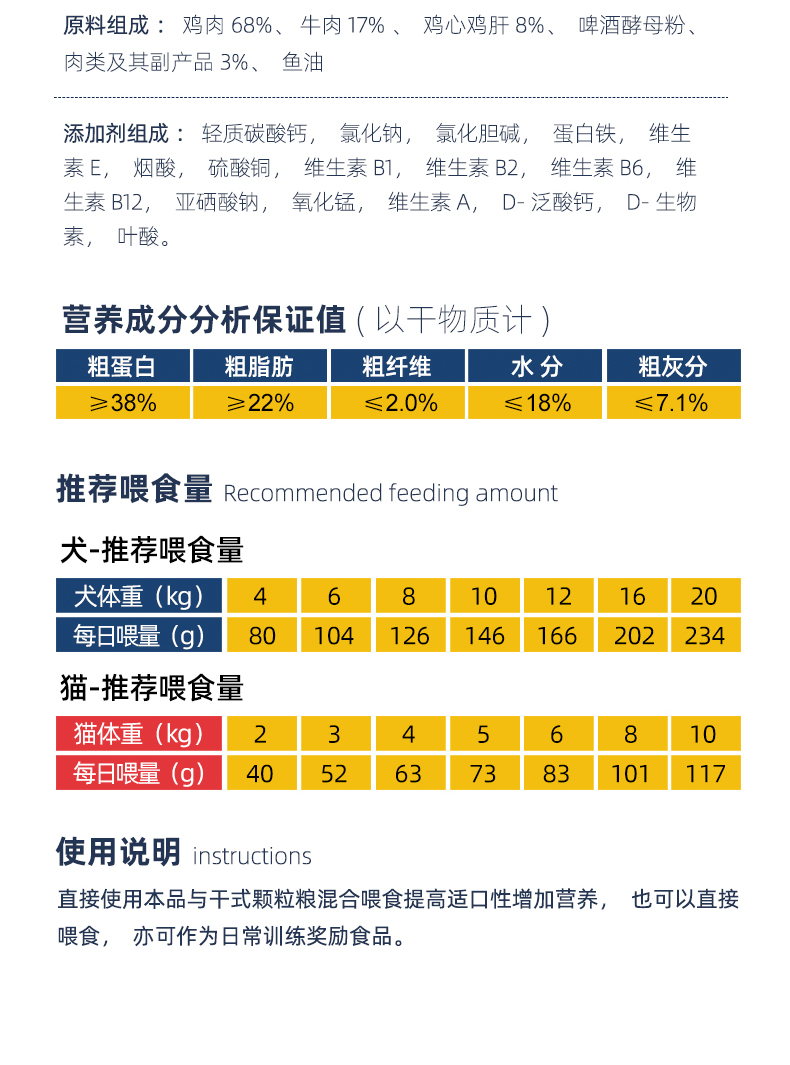 原料组成： 鸡肉 68%、 牛肉 17% 、 鸡心鸡肝 8%、 啤酒酵母粉、 肉类及其副产品 3%、 鱼油

添加剂组成： 轻质碳酸钙， 氯化钠， 氯化胆碱， 蛋白铁， 维生素 E， 烟酸， 硫酸铜， 维生素 B1， 维生素 B2， 维生素 B6， 维生素 B12， 亚硒酸钠， 氧化锰， 维生素 A， D- 泛酸钙， D- 生物素， 叶酸。

营养成分分析保证值（以干物质计）

| 粗蛋白 | 粗脂肪 | 粗纤维 | 水 分 | 粗灰分 |
|---|---|---|---|---|
| ≥38% | ≥22% | ≤2.0% | ≤18% | ≤7.1% |

推荐喂食量 Recommended feeding amount

犬-推荐喂食量

| 犬体重（kg） | 4 | 6 | 8 | 10 | 12 | 16 | 20 |
|---|---|---|---|---|---|---|---|
| 每日喂量（g） | 80 | 104 | 126 | 146 | 166 | 202 | 234 |

猫-推荐喂食量

| 猫体重（kg） | 2 | 3 | 4 | 5 | 6 | 8 | 10 |
|---|---|---|---|---|---|---|---|
| 每日喂量（g） | 40 | 52 | 63 | 73 | 83 | 101 | 117 |

使用说明 instructions

直接使用本品与干式颗粒粮混合喂食提高适口性增加营养， 也可以直接喂食， 亦可作为日常训练奖励食品。